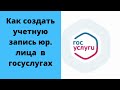 Как создать учетную запись юр. лица в госуслугах

гос услуги